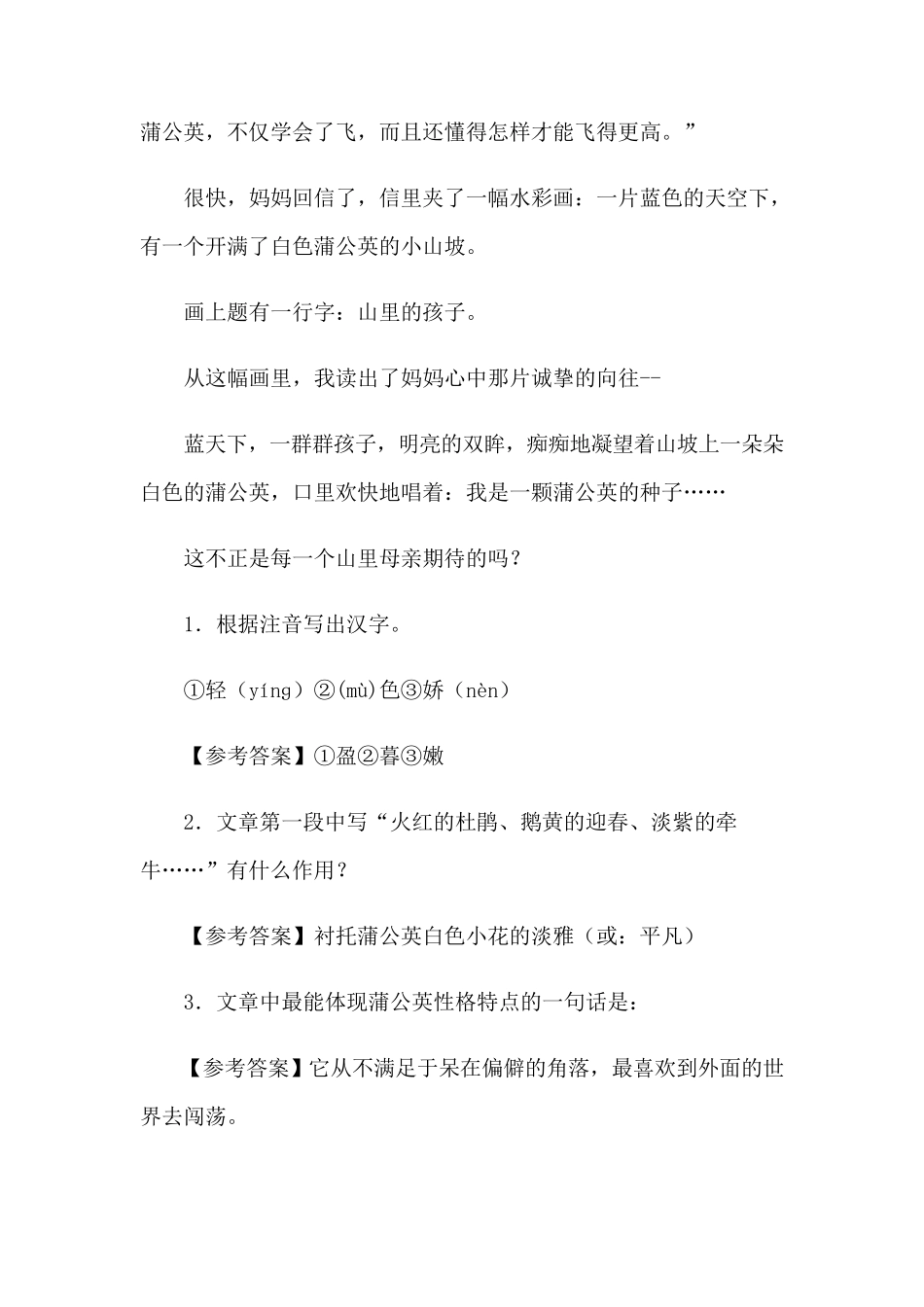 蒲公英，不仅学会了飞，而且还懂得怎样才能飞得更高。”

很快，妈妈回信了，信里夹了一幅水彩画：一片蓝色的天空下，有一个开满了白色蒲公英的小山坡。

画上题有一行字：山里的孩子。

从这幅画里，我读出了妈妈心中那片诚挚的向往--

蓝天下，一群群孩子，明亮的双眸，痴痴地凝望着山坡上一朵朵白色的蒲公英，口里欢快地唱着：我是一颗蒲公英的种子……

这不正是每一个山里母亲期待的吗？

1．根据注音写出汉字。

①轻（yíng）②(mù)色③娇（nèn）

【参考答案】①盈②暮③嫩

2．文章第一段中写“火红的杜鹃、鹅黄的迎春、淡紫的牵牛……”有什么作用？

【参考答案】衬托蒲公英白色小花的淡雅（或：平凡）

3．文章中最能体现蒲公英性格特点的一句话是：

【参考答案】它从不满足于呆在偏僻的角落，最喜欢到外面的世界去闯荡。